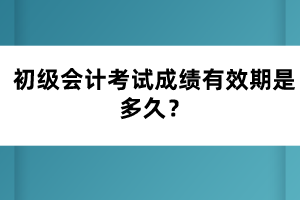 初级会计考试成绩有效期是多久？